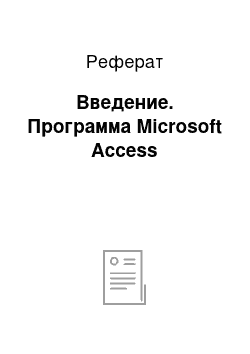 Реферат

Введение. Программа Microsoft Access